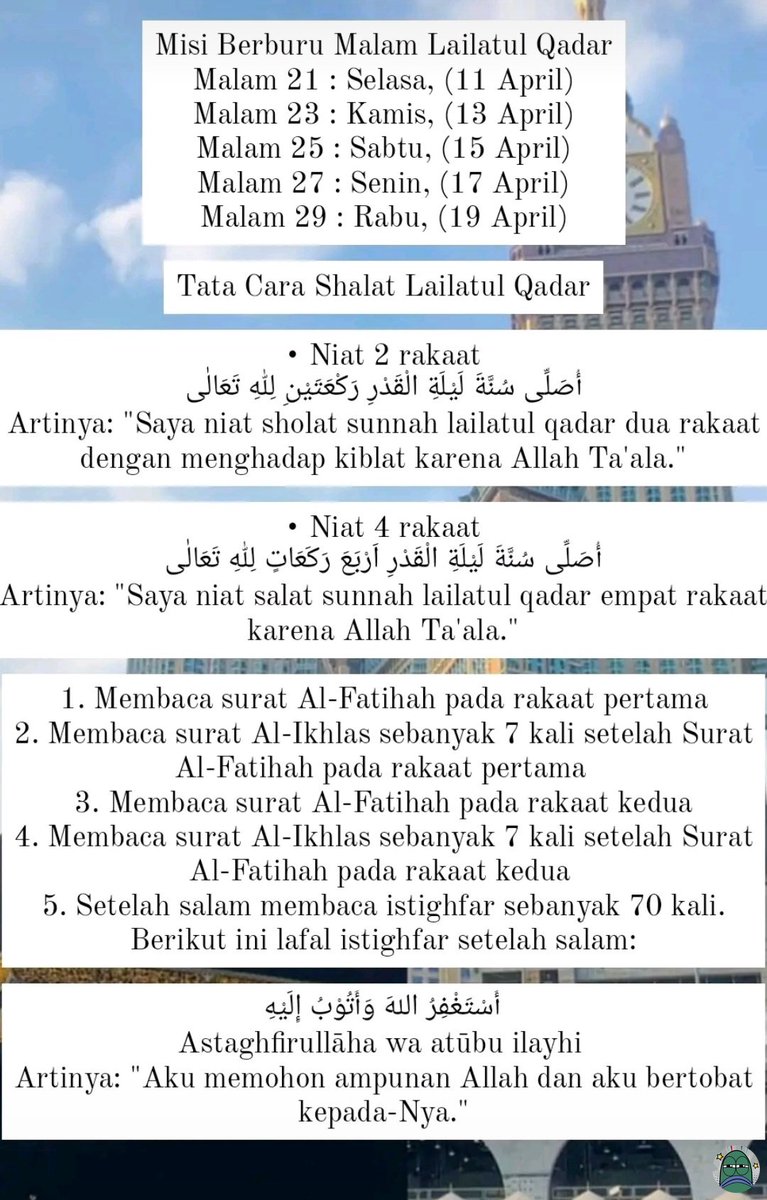 Misi Berburu Malam Lailatul Qadar
Malam 21 : Selasa, (11 April)
Malam 23 : Kamis, (13 April)
Malam 25 : Sabtu, (15 April)
Malam 27 : Senin, (17 April)
Malam 29 : Rabu, (19 April)

Tata Cara Shalat Lailatul Qadar

• Niat 2 rakaat
أُصَلِّى سُنَّةَ لَيْلَةِ الْقَدْرِ رَكْعَتَيْنِ لِلّٰهِ تَعَالٰى
Artinya: "Saya niat sholat sunnah lailatul qadar dua rakaat dengan menghadap kiblat karena Allah Ta'ala."

• Niat 4 rakaat
أُصَلِّى سُنَّةَ لَيْلَةِ الْقَدْرِ اَرْبَعَ رَكَعَاتٍ لِلّٰهِ تَعَالٰى
Artinya: "Saya niat salat sunnah lailatul qadar empat rakaat karena Allah Ta'ala."

1. Membaca surat Al-Fatihah pada rakaat pertama
2. Membaca surat Al-Ikhlas sebanyak 7 kali setelah Surat Al-Fatihah pada rakaat pertama
3. Membaca surat Al-Fatihah pada rakaat kedua
4. Membaca surat Al-Ikhlas sebanyak 7 kali setelah Surat Al-Fatihah pada rakaat kedua
5. Setelah salam membaca istighfar sebanyak 70 kali. Berikut ini lafal istighfar setelah salam:

أَسْتَغْفِرُ اللهَ وَأَتُوْبُ إِلَيْهِ
Astaghfirullāha wa atūbu ilayhi
Artinya: "Aku memohon ampunan Allah dan aku bertobat kepada-Nya."